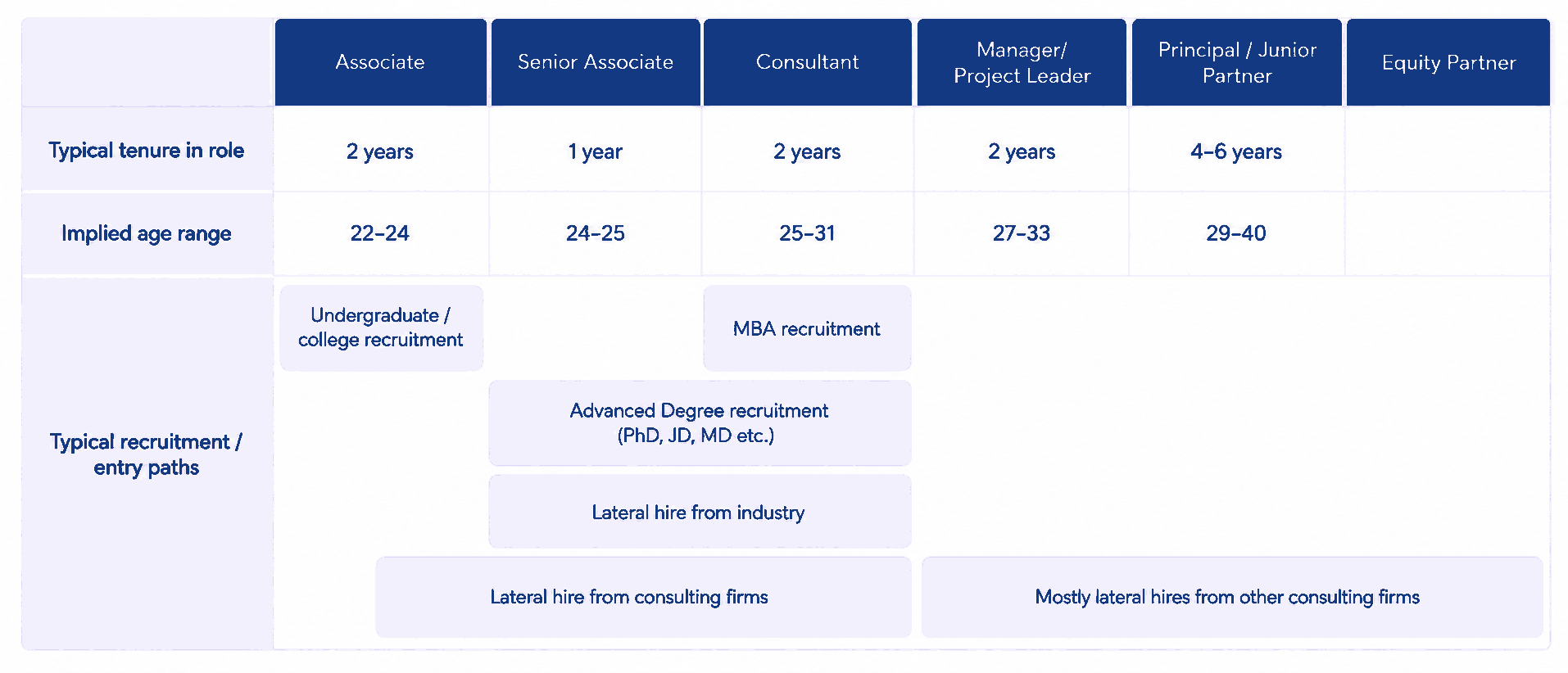 |  | Associate | Senior Associate | Consultant | Manager/ Project Leader | Principal / Junior Partner | Equity Partner |
|---|---|---|---|---|---|---|
| Typical tenure in role | 2 years | 1 year | 2 years | 2 years | 4–6 years |  |
| Implied age range | 22–24 | 24–25 | 25–31 | 27–33 | 29–40 |  |

Typical recruitment / entry paths

Undergraduate / college recruitment

MBA recruitment

Advanced Degree recruitment (PhD, JD, MD etc.)

Lateral hire from industry

Lateral hire from consulting firms

Mostly lateral hires from other consulting firms